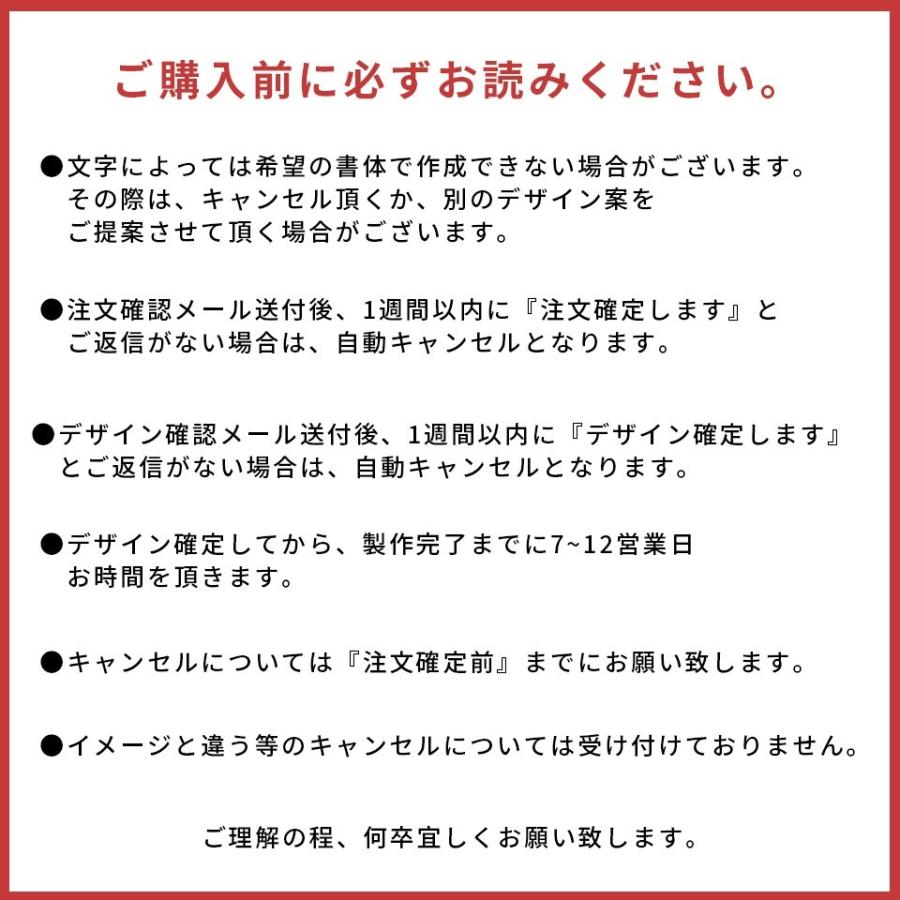 ご購入前に必ずお読みください。

●文字によっては希望の書体で作成できない場合がございます。その際は、キャンセル頂くか、別のデザイン案をご提案させて頂く場合がございます。

●注文確認メール送付後、1週間以内に『注文確定します』とご返信がない場合は、自動キャンセルとなります。

●デザイン確認メール送付後、1週間以内に『デザイン確定します』とご返信がない場合は、自動キャンセルとなります。

●デザイン確定してから、製作完了までに7~12営業日お時間を頂きます。

●キャンセルについては『注文確定前』までにお願い致します。

●イメージと違う等のキャンセルについては受け付けておりません。

ご理解の程、何卒宜しくお願い致します。